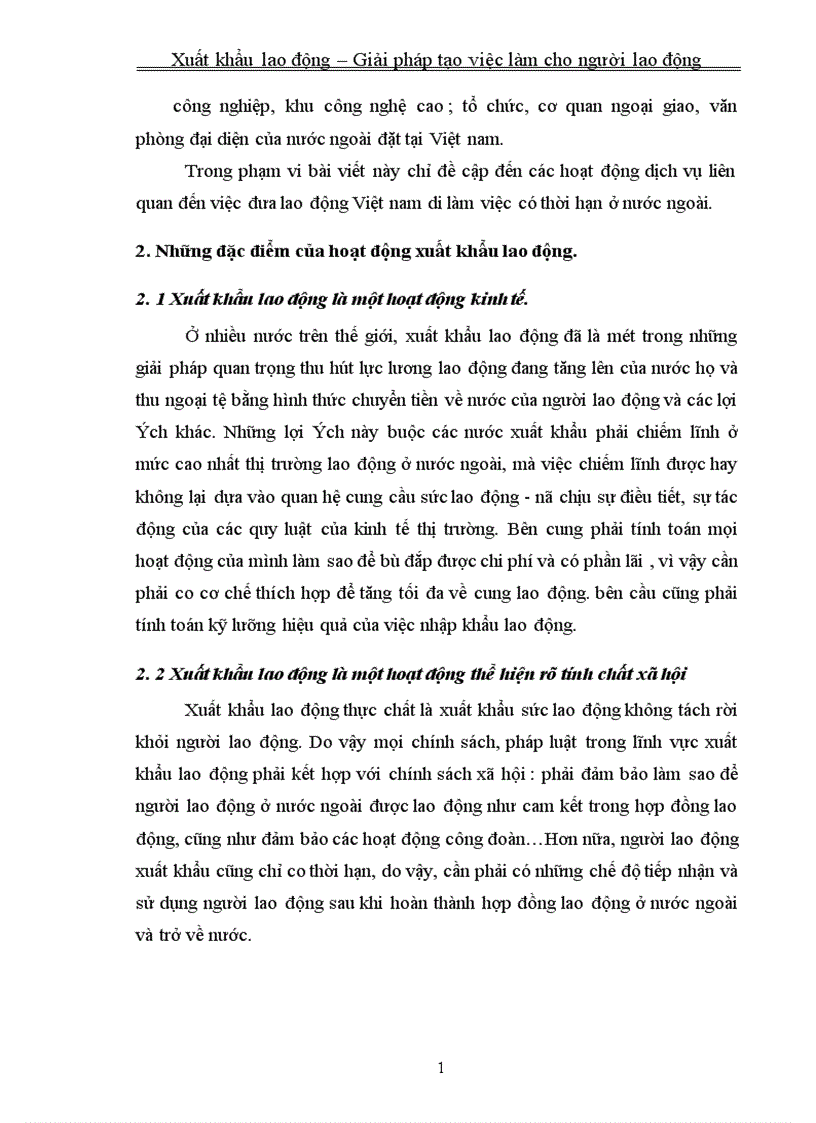 Xuất khẩu lao động – Giải pháp tạo việc làm cho người lao động

công nghiệp, khu công nghệ cao ; tổ chức, cơ quan ngoại giao, văn phòng đại diện của nước ngoài đặt tại Việt nam.

Trong phạm vi bài viết này chỉ đề cập đến các hoạt động dịch vụ liên quan đến việc đưa lao động Việt nam đi làm việc có thời hạn ở nước ngoài.

2. Những đặc điểm của hoạt động xuất khẩu lao động.

2. 1 Xuất khẩu lao động là một hoạt động kinh tế.

Ở nhiều nước trên thế giới, xuất khẩu lao động đã là mét trong những giải pháp quan trọng thu hút lực lương lao động đang tăng lên của nước họ và thu ngoại tệ bằng hình thức chuyển tiền về nước của người lao động và các lợi Ých khác. Những lợi Ých này buộc các nước xuất khẩu phải chiếm lĩnh ở mức cao nhất thị trường lao động ở nước ngoài, mà việc chiếm lĩnh được hay không lại dựa vào quan hệ cung cầu sức lao động - nã chịu sự điều tiết, sự tác động của các quy luật của kinh tế thị trường. Bên cung phải tính toán mọi hoạt động của mình làm sao để bù đắp được chi phí và có phần lãi , vì vậy cần phải co cơ chế thích hợp để tăng tối đa về cung lao động. bên cầu cũng phải tính toán kỹ lưỡng hiệu quả của việc nhập khẩu lao động.

2. 2 Xuất khẩu lao động là một hoạt động thể hiện rõ tính chất xã hội

Xuất khẩu lao động thực chất là xuất khẩu sức lao động không tách rời khỏi người lao động. Do vậy mọi chính sách, pháp luật trong lĩnh vực xuất khẩu lao động phải kết hợp với chính sách xã hội : phải đảm bảo làm sao để người lao động ở nước ngoài được lao động như cam kết trong hợp đồng lao động, cũng như đảm bảo các hoạt động công đoàn…Hơn nữa, người lao động xuất khẩu cũng chỉ co thời hạn, do vậy, cần phải có những chế độ tiếp nhận và sử dụng người lao động sau khi hoàn thành hợp đồng lao động ở nước ngoài và trở về nước.

1